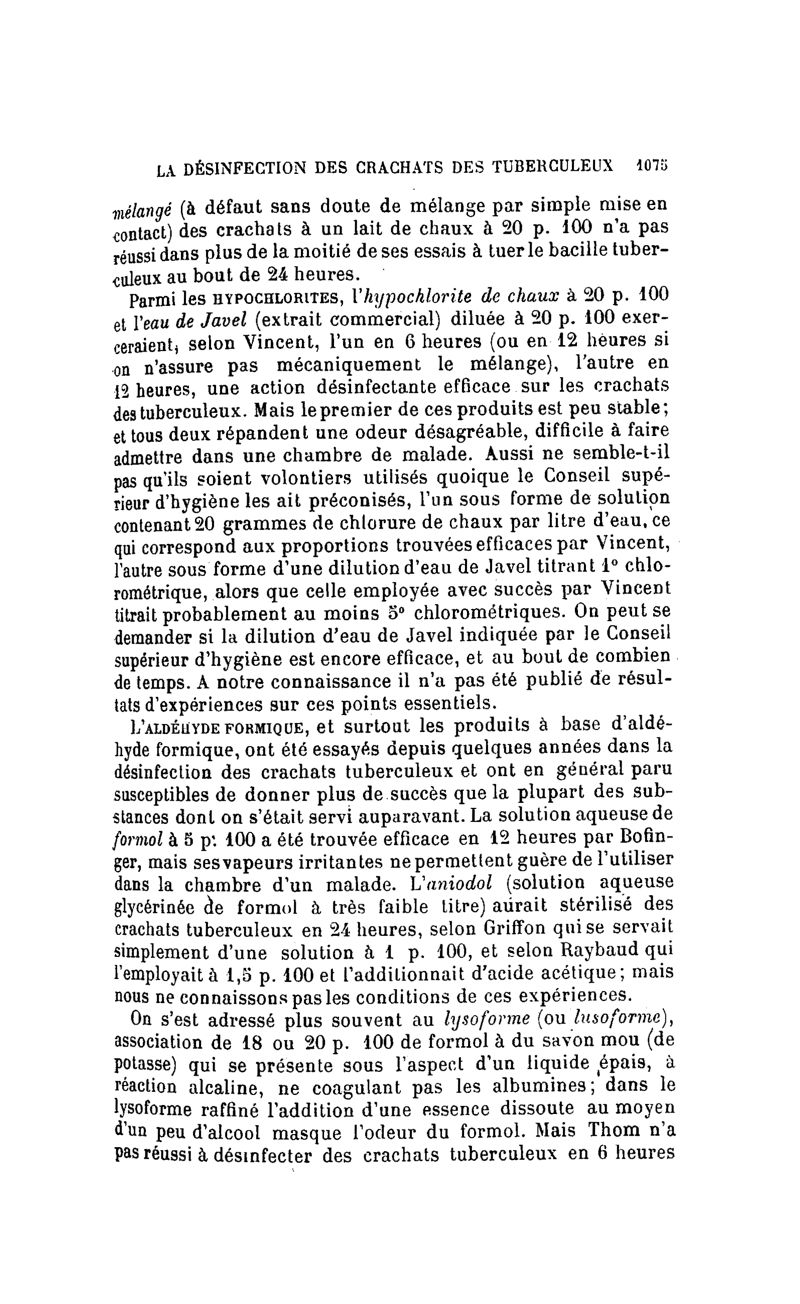 LA DÉSINFECTION DES CRACHATS DES TUBERCULEUX 1075

mélangé (à défaut sans doute de mélange par simple mise en contact) des crachats à un lait de chaux à 20 p. 100 n'a pas réussi dans plus de la moitié de ses essais à tuer le bacille tuberculeux au bout de 24 heures.

Parmi les HYPOCHLORITES, l'hypochlorite de chaux à 20 p. 100 et l'eau de Javel (extrait commercial) diluée à 20 p. 100 exerceraient, selon Vincent, l'un en 6 heures (ou en 12 heures si on n'assure pas mécaniquement le mélange), l'autre en 12 heures, une action désinfectante efficace sur les crachats des tuberculeux. Mais le premier de ces produits est peu stable; et tous deux répandent une odeur désagréable, difficile à faire admettre dans une chambre de malade. Aussi ne semble-t-il pas qu'ils soient volontiers utilisés quoique le Conseil supérieur d'hygiène les ait préconisés, l'un sous forme de solution contenant 20 grammes de chlorure de chaux par litre d'eau, ce qui correspond aux proportions trouvées efficaces par Vincent, l'autre sous forme d'une dilution d'eau de Javel titrant 1° chlorométrique, alors que celle employée avec succès par Vincent titrait probablement au moins 5° chlorométriques. On peut se demander si la dilution d'eau de Javel indiquée par le Conseil supérieur d'hygiène est encore efficace, et au bout de combien de temps. A notre connaissance il n'a pas été publié de résultats d'expériences sur ces points essentiels.

L'ALDÉHYDE FORMIQUE, et surtout les produits à base d'aldéhyde formique, ont été essayés depuis quelques années dans la désinfection des crachats tuberculeux et ont en général paru susceptibles de donner plus de succès que la plupart des substances dont on s'était servi auparavant. La solution aqueuse de formol à 5 p. 100 a été trouvée efficace en 12 heures par Bofinger, mais ses vapeurs irritantes ne permettent guère de l'utiliser dans la chambre d'un malade. L'aniodol (solution aqueuse glycérinée de formol à très faible titre) aurait stérilisé des crachats tuberculeux en 24 heures, selon Griffon qui se servait simplement d'une solution à 1 p. 100, et selon Raybaud qui l'employait à 1,5 p. 100 et l'additionnait d'acide acétique; mais nous ne connaissons pas les conditions de ces expériences.

On s'est adressé plus souvent au lysoforme (ou lusoforme), association de 18 ou 20 p. 100 de formol à du savon mou (de potasse) qui se présente sous l'aspect d'un liquide épais, à réaction alcaline, ne coagulant pas les albumines; dans le lysoforme raffiné l'addition d'une essence dissoute au moyen d'un peu d'alcool masque l'odeur du formol. Mais Thom n'a pas réussi à désinfecter des crachats tuberculeux en 6 heures